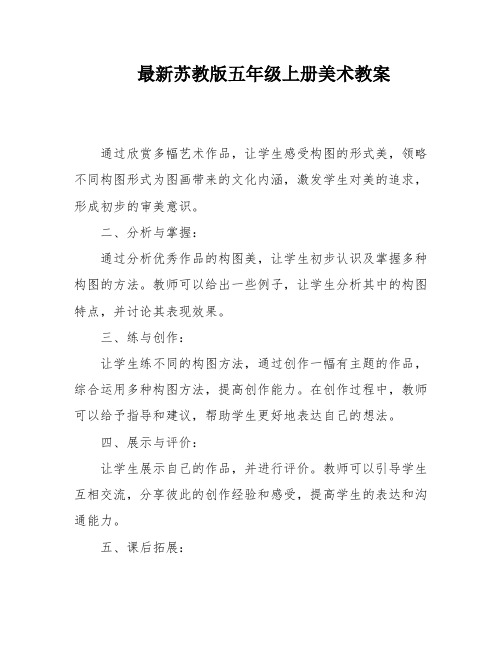 最新苏教版五年级上册美术教案

通过欣赏多幅艺术作品，让学生感受构图的形式美，领略不同构图形式为图画带来的文化内涵，激发学生对美的追求，形成初步的审美意识。

二、分析与掌握：

通过分析优秀作品的构图美，让学生初步认识及掌握多种构图的方法。教师可以给出一些例子，让学生分析其中的构图特点，并讨论其表现效果。

三、练与创作：

让学生练不同的构图方法，通过创作一幅有主题的作品，综合运用多种构图方法，提高创作能力。在创作过程中，教师可以给予指导和建议，帮助学生更好地表达自己的想法。

四、展示与评价：

让学生展示自己的作品，并进行评价。教师可以引导学生互相交流，分享彼此的创作经验和感受，提高学生的表达和沟通能力。

五、课后拓展：